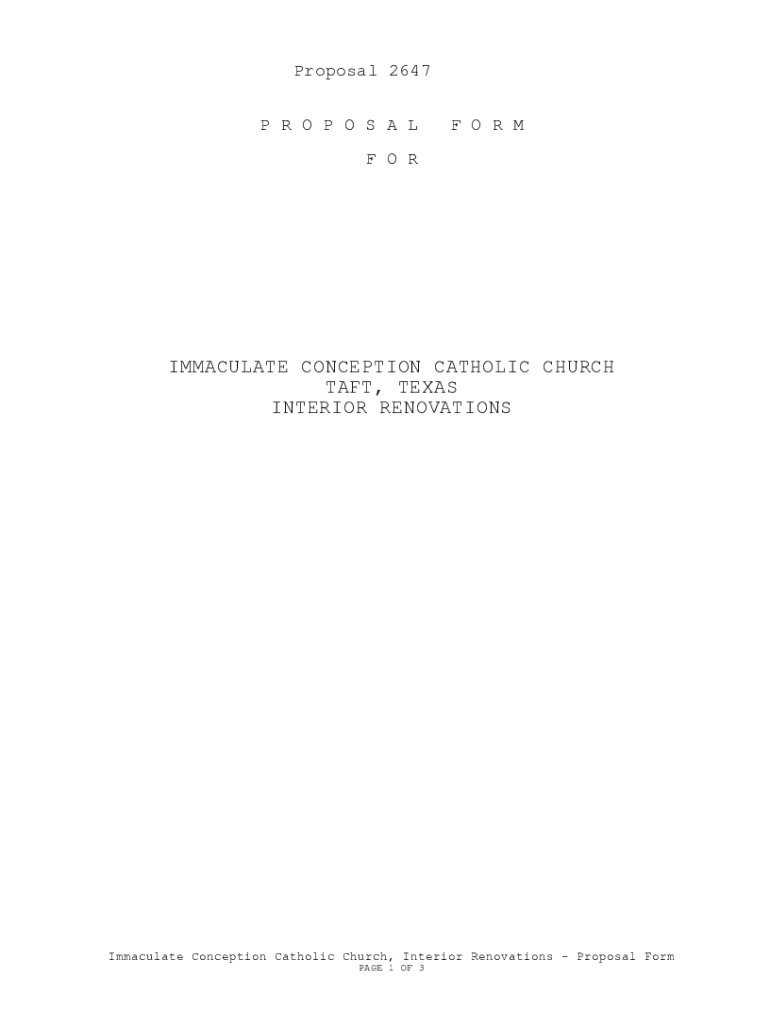 Proposal 2647

P R O P O S A L   F O R M

F O R

IMMACULATE CONCEPTION CATHOLIC CHURCH
TAFT, TEXAS
INTERIOR RENOVATIONS

Immaculate Conception Catholic Church, Interior Renovations - Proposal Form
PAGE 1 OF 3